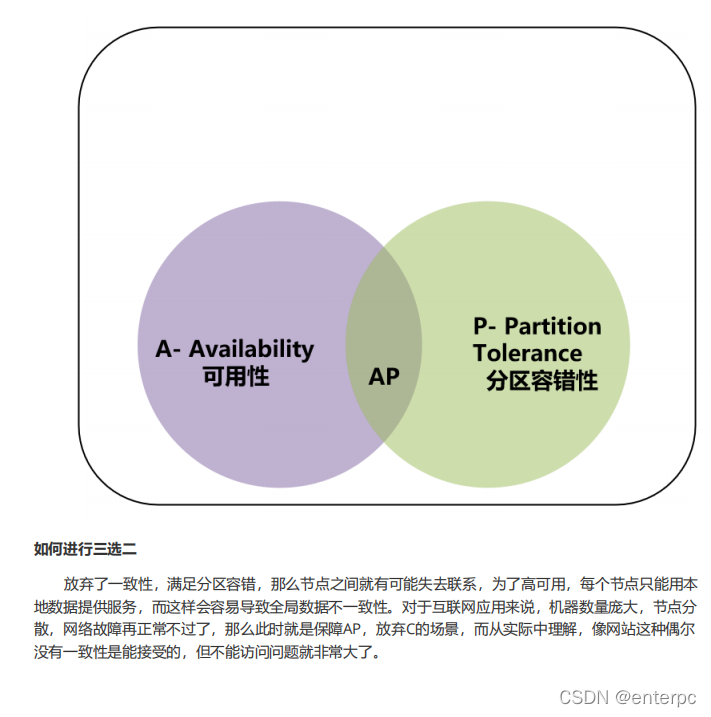 A- Availability
可用性

AP

P- Partition Tolerance
分区容错性

如何进行三选二

放弃了一致性，满足分区容错，那么节点之间就有可能失去联系，为了高可用，每个节点只能用本地数据提供服务，而这样会容易导致全局数据不一致性。对于互联网应用来说，机器数量庞大，节点分散，网络故障再正常不过了，那么此时就是保障AP，放弃C的场景，而从实际中理解，像网站这种偶尔没有一致性是能接受的，但不能访问问题就非常大了。

CSDN @enterpc